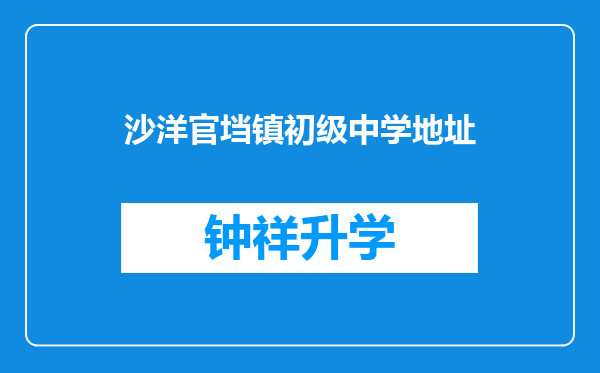 沙洋官垱镇初级中学地址

钟祥升学